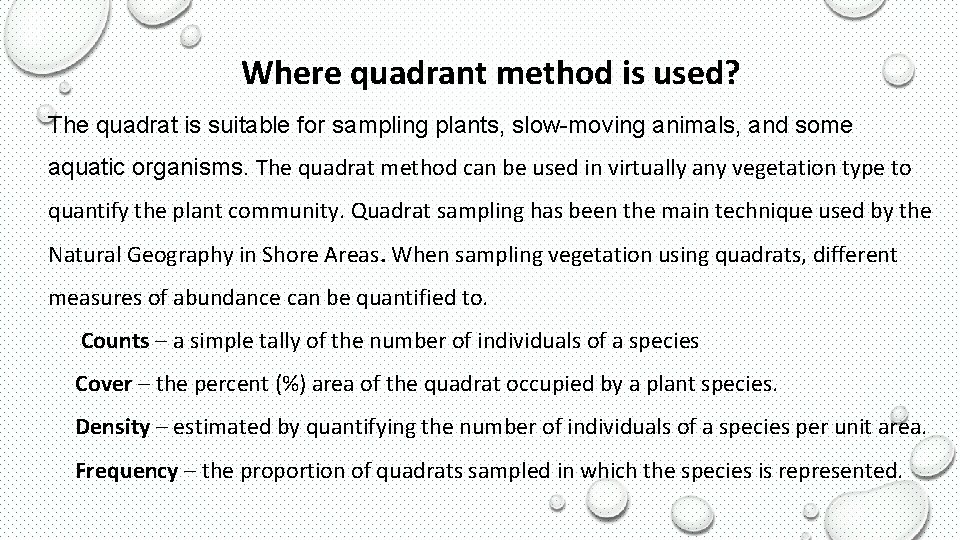 Where quadrant method is used?

The quadrat is suitable for sampling plants, slow-moving animals, and some aquatic organisms. The quadrat method can be used in virtually any vegetation type to quantify the plant community. Quadrat sampling has been the main technique used by the Natural Geography in Shore Areas. When sampling vegetation using quadrats, different measures of abundance can be quantified to.

Counts – a simple tally of the number of individuals of a species

Cover – the percent (%) area of the quadrat occupied by a plant species.

Density – estimated by quantifying the number of individuals of a species per unit area.

Frequency – the proportion of quadrats sampled in which the species is represented.